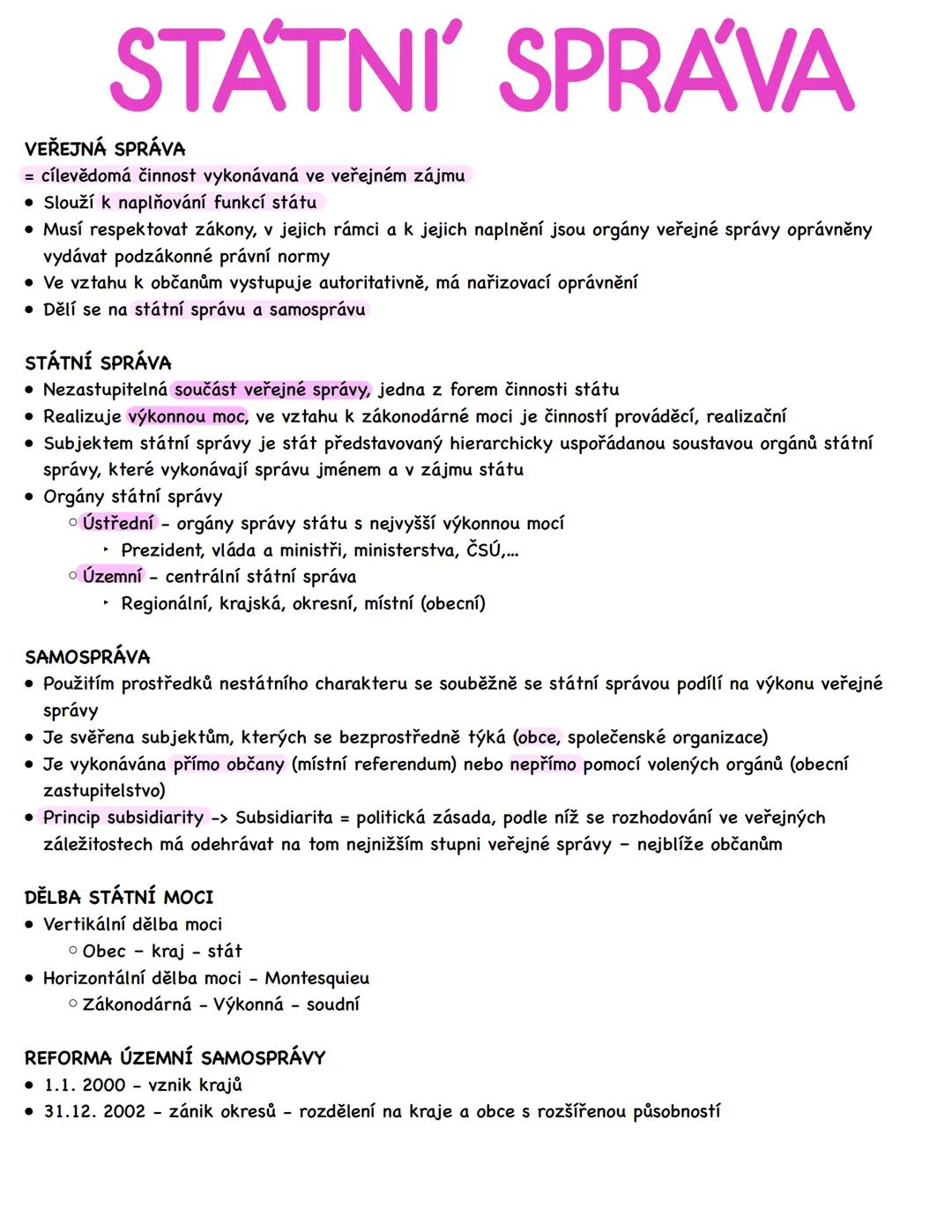 STÁTNÍ SPRÁVA

VEŘEJNÁ SPRÁVA
= cílevědomá činnost vykonávaná ve veřejném zájmu
• Slouží k naplňování funkcí státu
• Musí respektovat zákony, v jejich rámci a k jejich naplnění jsou orgány veřejné správy oprávněny vydávat podzákonné právní normy
• Ve vztahu k občanům vystupuje autoritativně, má nařizovací oprávnění
• Dělí se na státní správu a samosprávu

STÁTNÍ SPRÁVA
• Nezastupitelná součást veřejné správy, jedna z forem činnosti státu
• Realizuje výkonnou moc, ve vztahu k zákonodárné moci je činností prováděcí, realizační
• Subjektem státní správy je stát představovaný hierarchicky uspořádanou soustavou orgánů státní správy, které vykonávají správu jménem a v zájmu státu
• Orgány státní správy
○ Ústřední - orgány správy státu s nejvyšší výkonnou mocí
‣ Prezident, vláda a ministři, ministerstva, ČSÚ,...
○ Územní - centrální státní správa
‣ Regionální, krajská, okresní, místní (obecní)

SAMOSPRÁVA
• Použitím prostředků nestátního charakteru se souběžně se státní správou podílí na výkonu veřejné správy
• Je svěřena subjektům, kterých se bezprostředně týká (obce, společenské organizace)
• Je vykonávána přímo občany (místní referendum) nebo nepřímo pomocí volených orgánů (obecní zastupitelstvo)
• Princip subsidiarity -> Subsidiarita = politická zásada, podle níž se rozhodování ve veřejných záležitostech má odehrávat na tom nejnižším stupni veřejné správy - nejblíže občanům

DĚLBA STÁTNÍ MOCI
• Vertikální dělba moci
○ Obec - kraj - stát
• Horizontální dělba moci - Montesquieu
○ Zákonodárná - Výkonná - soudní

REFORMA ÚZEMNÍ SAMOSPRÁVY
• 1.1. 2000 - vznik krajů
• 31.12. 2002 - zánik okresů - rozdělení na kraje a obce s rozšířenou působností